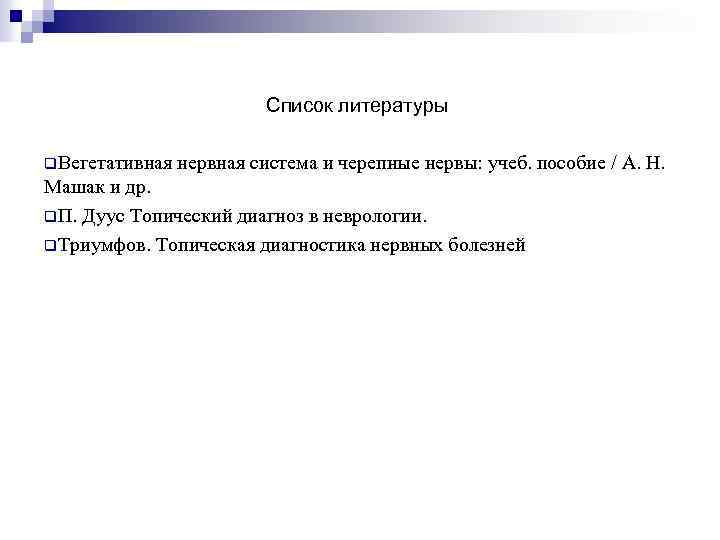 Список литературы

Вегетативная нервная система и черепные нервы: учеб. пособие / А. Н. Машак и др.

П. Дуус Топический диагноз в неврологии.

Триумфов. Топическая диагностика нервных болезней